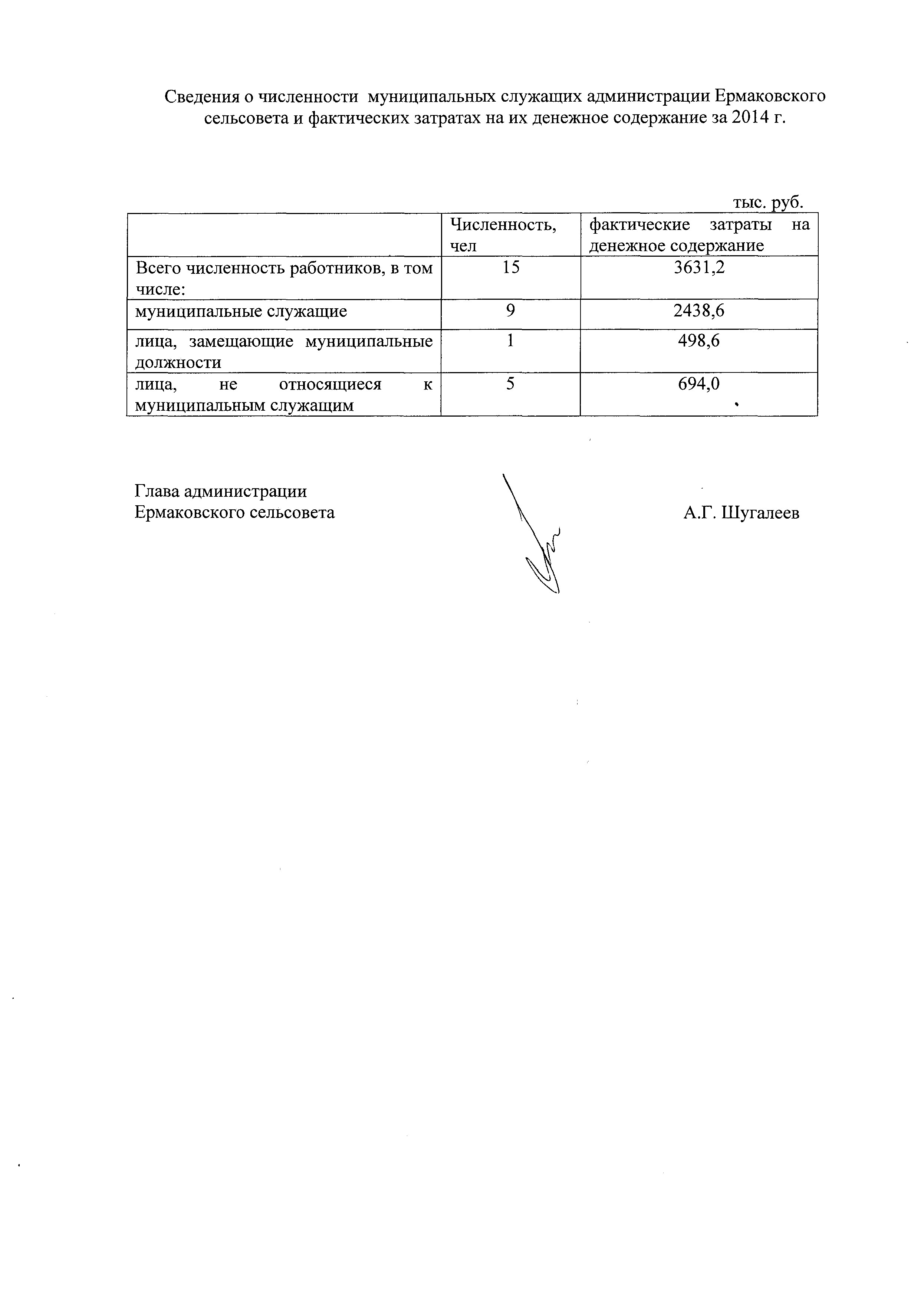 Сведения о численности муниципальных служащих администрации Ермаковского сельсовета и фактических затратах на их денежное содержание за 2014 г.

тыс. руб.

| | Численность, чел | фактические затраты на денежное содержание |
|---|---|---|
| Всего численность работников, в том числе: | 15 | 3631,2 |
| муниципальные служащие | 9 | 2438,6 |
| лица, замещающие муниципальные должности | 1 | 498,6 |
| лица, не относящиеся к муниципальным служащим | 5 | 694,0 |

Глава администрации
Ермаковского сельсовета

А.Г. Шугалеев